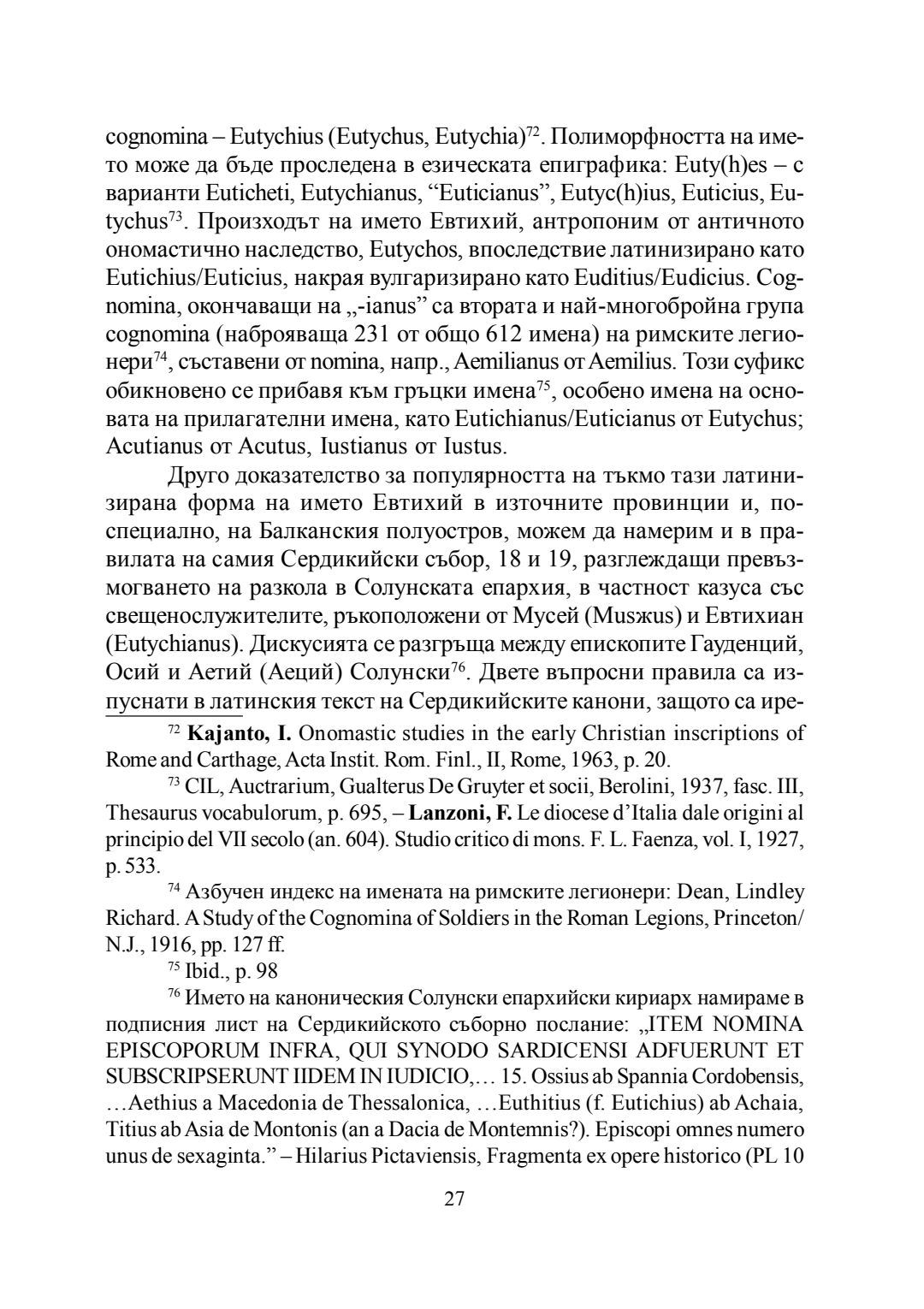 cognomina – Eutychius (Eutychus, Eutychia)$^{72}$. Полиморфността на името може да бъде проследена в езическата епиграфика: Euty(h)es – с варианти Euticheti, Eutychianus, “Euticianus”, Eutyc(h)ius, Euticius, Eutychus$^{73}$. Произходът на името Евтихий, антропоним от античното ономастично наследство, Eutychos, впоследствие латинизирано като Eutichius/Euticius, накрая вулгаризирано като Euditius/Eudicius. Cognomina, окончаващи на „-ianus” са втората и най-многобройна група cognomina (наброяваща 231 от общо 612 имена) на римските легионери$^{74}$, съставени от nomina, напр., Aemilianus от Aemilius. Този суфикс обикновено се прибавя към гръцки имена$^{75}$, особено имена на основата на прилагателни имена, като Eutichianus/Euticianus от Eutychus; Acutianus от Acutus, Iustianus от Iustus.

Друго доказателство за популярността на тъкмо тази латинизирана форма на името Евтихий в източните провинции и, по-специално, на Балканския полуостров, можем да намерим и в правилата на самия Сердикийски събор, 18 и 19, разглеждащи превъзмогването на разкола в Солунската епархия, в частност казуса със свещенослужителите, ръкоположени от Мусей (Musжus) и Евтихиан (Eutychianus). Дискусията се разгръща между епископите Гауденций, Осий и Аетий (Аеций) Солунски$^{76}$. Двете въпросни правила са изпуснати в латинския текст на Сердикийските канони, защото са ире-

$^{72}$ **Kajanto, I.** Onomastic studies in the early Christian inscriptions of Rome and Carthage, Acta Instit. Rom. Finl., II, Rome, 1963, p. 20.

$^{73}$ CIL, Auctrarium, Gualterus De Gruyter et socii, Berolini, 1937, fasc. III, Thesaurus vocabulorum, p. 695, – **Lanzoni, F.** Le diocese d’Italia dale origini al principio del VII secolo (an. 604). Studio critico di mons. F. L. Faenza, vol. I, 1927, p. 533.

$^{74}$ Азбучен индекс на имената на римските легионери: Dean, Lindley Richard. A Study of the Cognomina of Soldiers in the Roman Legions, Princeton/N.J., 1916, pp. 127 ff.

$^{75}$ Ibid., p. 98

$^{76}$ Името на каноническия Солунски епархийски кириарх намираме в подписния лист на Сердикийското съборно послание: „ITEM NOMINA EPISCOPORUM INFRA, QUI SYNODO SARDICENSI ADFUERUNT ET SUBSCRIPSERUNT IIDEM IN IUDICIO,… 15. Ossius ab Spannia Cordobensis, …Aethius a Macedonia de Thessalonica, …Euthitius (f. Eutichius) ab Achaia, Titius ab Asia de Montonis (an a Dacia de Montemnis?). Episcopi omnes numero unus de sexaginta.” – Hilarius Pictaviensis, Fragmenta ex opere historico (PL 10

27